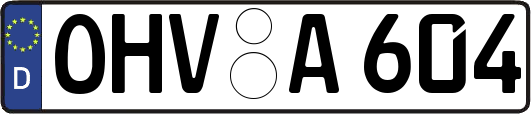 D
OHV A 604